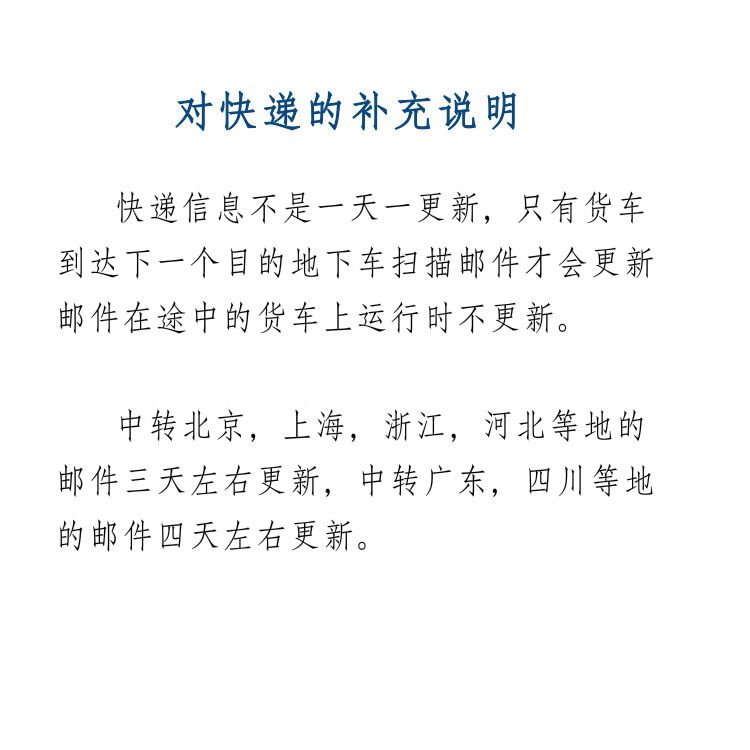 对快递的补充说明

快递信息不是一天一更新，只有货车到达下一个目的地下车扫描邮件才会更新邮件在途中的货车上运行时不更新。

中转北京，上海，浙江，河北等地的邮件三天左右更新，中转广东，四川等地的邮件四天左右更新。